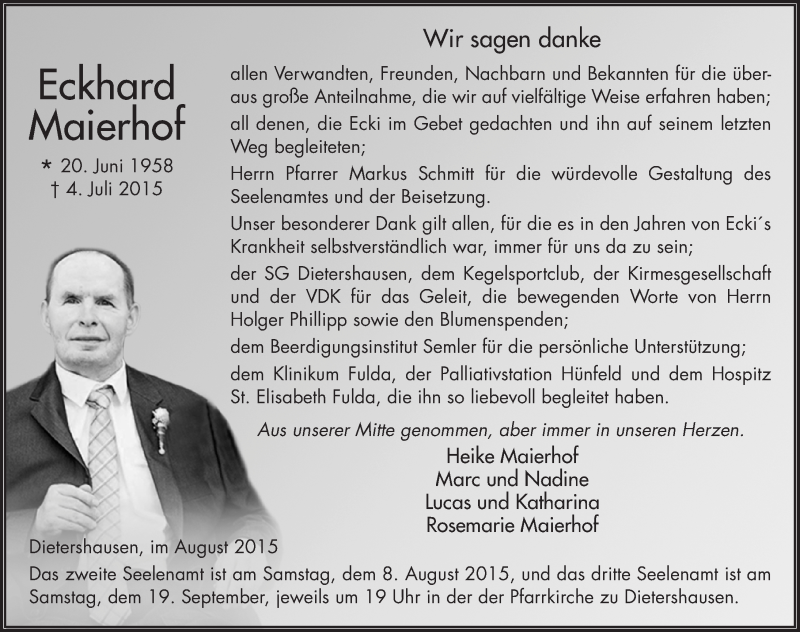 Eckhard Maierhof

* 20. Juni 1958
† 4. Juli 2015

Wir sagen danke

allen Verwandten, Freunden, Nachbarn und Bekannten für die überaus große Anteilnahme, die wir auf vielfältige Weise erfahren haben;

all denen, die Ecki im Gebet gedachten und ihn auf seinem letzten Weg begleiteten;

Herrn Pfarrer Markus Schmitt für die würdevolle Gestaltung des Seelenamtes und der Beisetzung.

Unser besonderer Dank gilt allen, für die es in den Jahren von Ecki´s Krankheit selbstverständlich war, immer für uns da zu sein;

der SG Dietershausen, dem Kegelsportclub, der Kirmesgesellschaft und der VDK für das Geleit, die bewegenden Worte von Herrn Holger Phillipp sowie den Blumenspenden;

dem Beerdigungsinstitut Semler für die persönliche Unterstützung;

dem Klinikum Fulda, der Palliativstation Hünfeld und dem Hospitz St. Elisabeth Fulda, die ihn so liebevoll begleitet haben.

Aus unserer Mitte genommen, aber immer in unseren Herzen.

Heike Maierhof
Marc und Nadine
Lucas und Katharina
Rosemarie Maierhof

Dietershausen, im August 2015

Das zweite Seelenamt ist am Samstag, dem 8. August 2015, und das dritte Seelenamt ist am Samstag, dem 19. September, jeweils um 19 Uhr in der der Pfarrkirche zu Dietershausen.